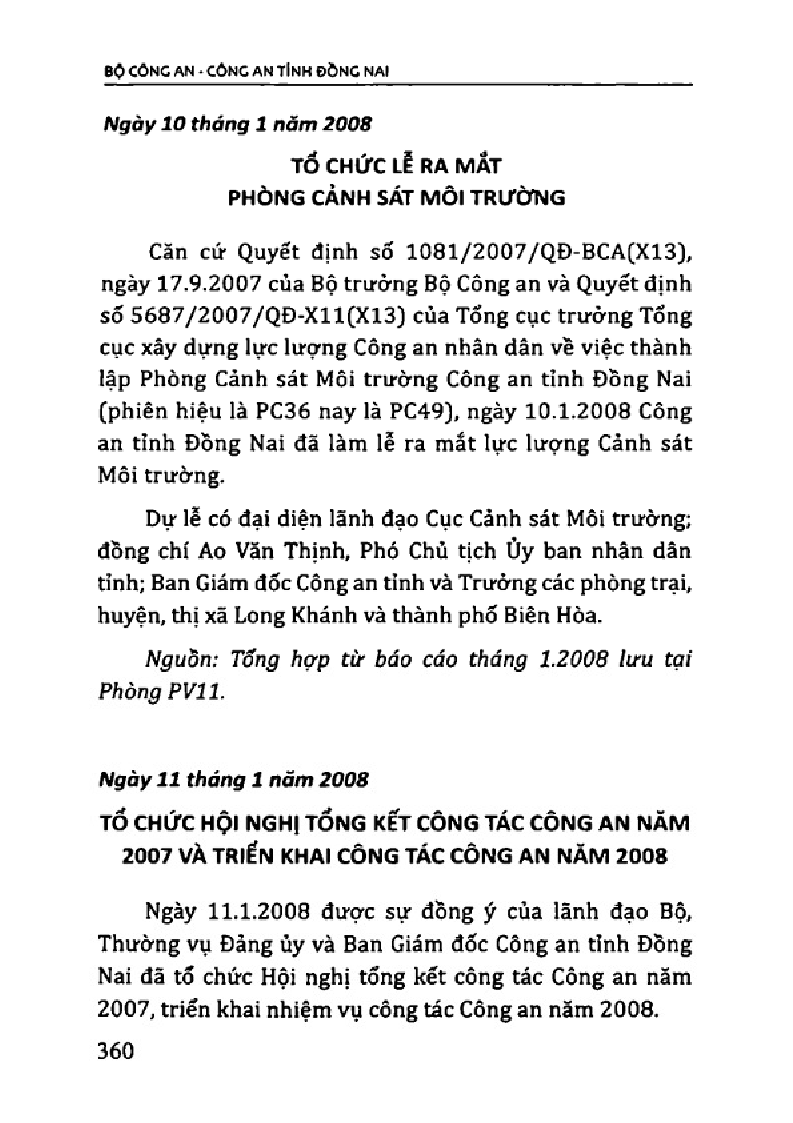 BỘ CÔNG AN - CÔNG AN TỈNH ĐỒNG NAI

Ngày 10 tháng 1 năm 2008

TỔ CHỨC LỄ RA MẮT PHÒNG CẢNH SÁT MÔI TRƯỜNG

Căn cứ Quyết định số 1081/2007/QĐ-BCA(X13), ngày 17.9.2007 của Bộ trưởng Bộ Công an và Quyết định số 5687/2007/QĐ-X11(X13) của Tổng cục trưởng Tổng cục xây dựng lực lượng Công an nhân dân về việc thành lập Phòng Cảnh sát Môi trường Công an tỉnh Đồng Nai (phiên hiệu là PC36 nay là PC49), ngày 10.1.2008 Công an tỉnh Đồng Nai đã làm lễ ra mắt lực lượng Cảnh sát Môi trường.

Dự lễ có đại diện lãnh đạo Cục Cảnh sát Môi trường; đồng chí Ao Văn Thịnh, Phó Chủ tịch Ủy ban nhân dân tỉnh; Ban Giám đốc Công an tỉnh và Trưởng các phòng trại, huyện, thị xã Long Khánh và thành phố Biên Hòa.

Nguồn: Tổng hợp từ báo cáo tháng 1.2008 lưu tại Phòng PV11.

Ngày 11 tháng 1 năm 2008

TỔ CHỨC HỘI NGHỊ TỔNG KẾT CÔNG TÁC CÔNG AN NĂM 2007 VÀ TRIỂN KHAI CÔNG TÁC CÔNG AN NĂM 2008

Ngày 11.1.2008 được sự đồng ý của lãnh đạo Bộ, Thường vụ Đảng ủy và Ban Giám đốc Công an tỉnh Đồng Nai đã tổ chức Hội nghị tổng kết công tác Công an năm 2007, triển khai nhiệm vụ công tác Công an năm 2008.

360